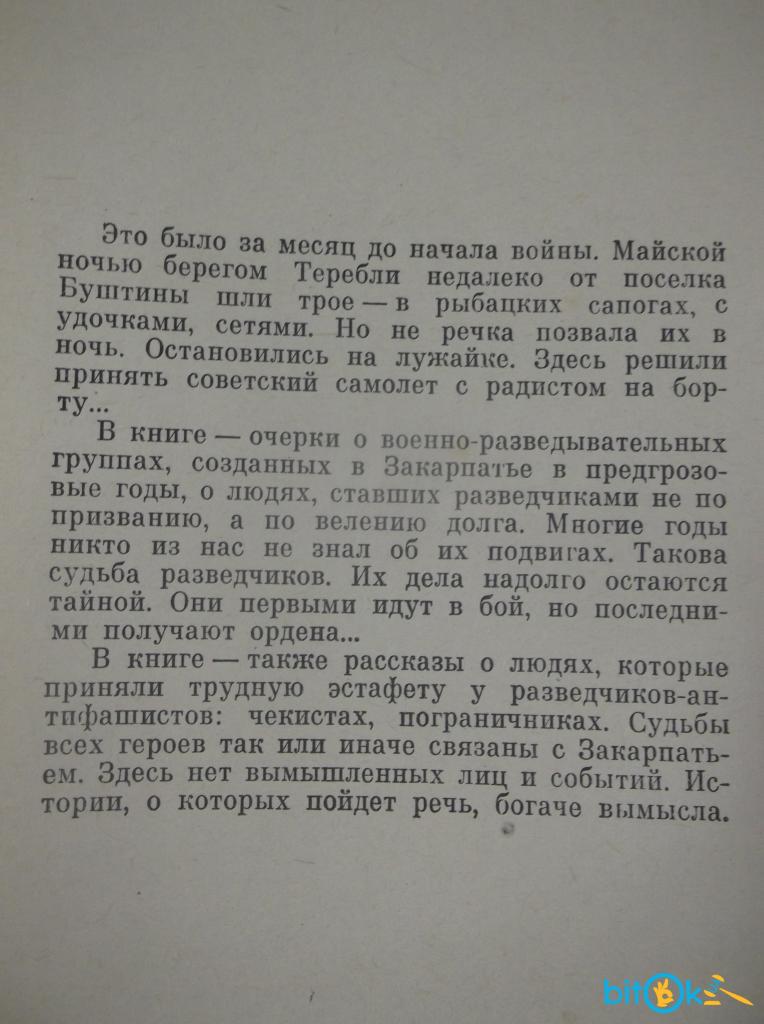 Это было за месяц до начала войны. Майской ночью берегом Теребли недалеко от поселка Буштины шли трое — в рыбацких сапогах, с удочками, сетями. Но не речка позвала их в ночь. Остановились на лужайке. Здесь решили принять советский самолет с радистом на борту...

В книге — очерки о военно-разведывательных группах, созданных в Закарпатье в предгрозовые годы, о людях, ставших разведчиками не по призванию, а по велению долга. Многие годы никто из нас не знал об их подвигах. Такова судьба разведчиков. Их дела надолго остаются тайной. Они первыми идут в бой, но последними получают ордена...

В книге — также рассказы о людях, которые приняли трудную эстафету у разведчиков-антифашистов: чекистах, пограничниках. Судьбы всех героев так или иначе связаны с Закарпатьем. Здесь нет вымышленных лиц и событий. Истории, о которых пойдет речь, богаче вымысла.

bitok